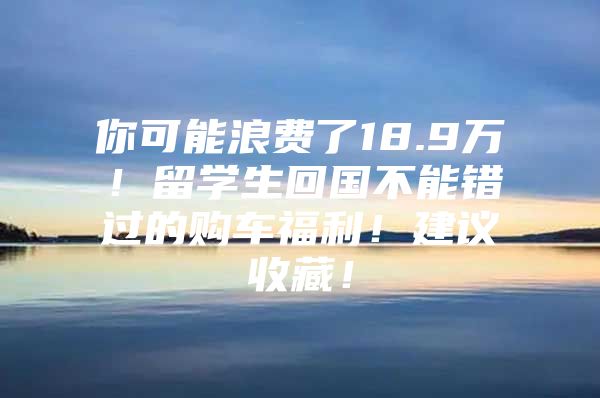 你可能浪费了18.9万！留学生回国不能错过的购车福利！建议收藏！